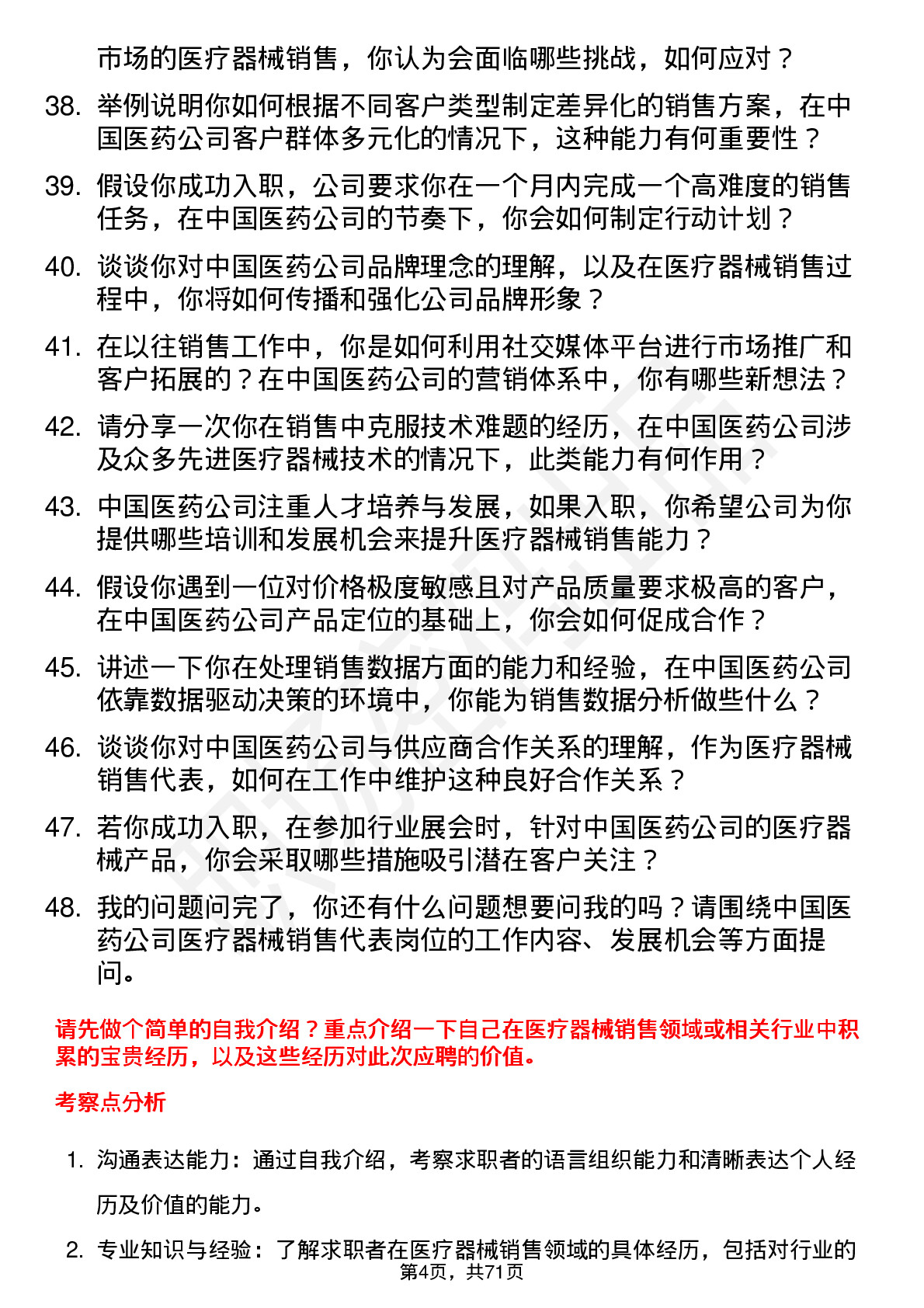 市场的医疗器械销售，你认为会面临哪些挑战，如何应对？

38. 举例说明你如何根据不同客户类型制定差异化的销售方案，在中国医药公司客户群体多元化的情况下，这种能力有何重要性？

39. 假设你成功入职，公司要求你在一个月内完成一个高难度的销售任务，在中国医药公司的节奏下，你会如何制定行动计划？

40. 谈谈你对中国医药公司品牌理念的理解，以及在医疗器械销售过程中，你将如何传播和强化公司品牌形象？

41. 在以往销售工作中，你是如何利用社交媒体平台进行市场推广和客户拓展的？在中国医药公司的营销体系中，你有哪些新想法？

42. 请分享一次你在销售中克服技术难题的经历，在中国医药公司涉及众多先进医疗器械技术的情况下，此类能力有何作用？

43. 中国医药公司注重人才培养与发展，如果入职，你希望公司为你提供哪些培训和发展机会来提升医疗器械销售能力？

44. 假设你遇到一位对价格极度敏感且对产品质量要求极高的客户，在中国医药公司产品定位的基础上，你会如何促成合作？

45. 讲述一下你在处理销售数据方面的能力和经验，在中国医药公司依靠数据驱动决策的环境中，你能为销售数据分析做些什么？

46. 谈谈你对中国医药公司与供应商合作关系的理解，作为医疗器械销售代表，如何在工作中维护这种良好合作关系？

47. 若你成功入职，在参加行业展会时，针对中国医药公司的医疗器械产品，你会采取哪些措施吸引潜在客户关注？

48. 我的问题问完了，你还有什么问题想要问我的吗？请围绕中国医药公司医疗器械销售代表岗位的工作内容、发展机会等方面提问。

请先做个简单的自我介绍？重点介绍一下自己在医疗器械销售领域或相关行业中积累的宝贵经历，以及这些经历对此次应聘的价值。

考察点分析

1. 沟通表达能力：通过自我介绍，考察求职者的语言组织能力和清晰表达个人经历及价值的能力。

2. 专业知识与经验：了解求职者在医疗器械销售领域的具体经历，包括对行业的

第4页，共71页